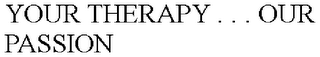 YOUR THERAPY . . . OUR PASSION